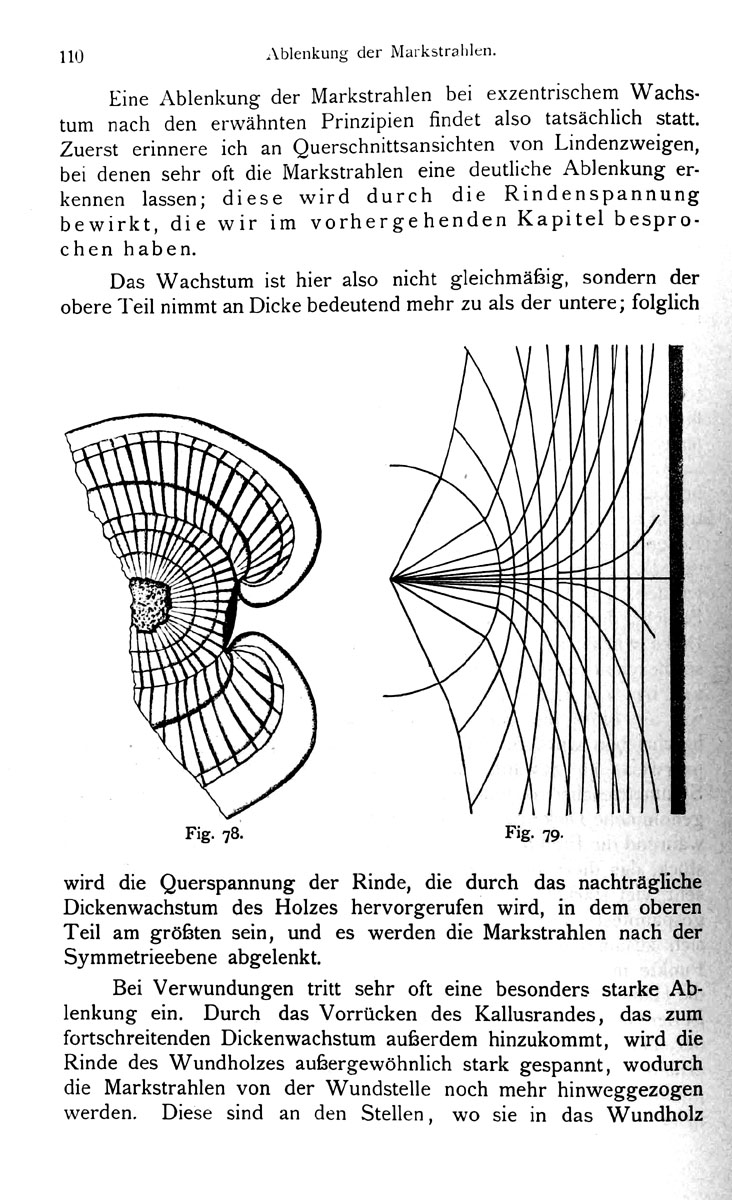 110 Ablenkung der Markstrahlen.

Eine Ablenkung der Markstrahlen bei exzentrischem Wachstum nach den erwähnten Prinzipien findet also tatsächlich statt. Zuerst erinnere ich an Querschnittsansichten von Lindenzweigen, bei denen sehr oft die Markstrahlen eine deutliche Ablenkung erkennen lassen; diese wird durch die Rindenspannung bewirkt, die wir im vorhergehenden Kapitel besprochen haben.

Das Wachstum ist hier also nicht gleichmäßig, sondern der obere Teil nimmt an Dicke bedeutend mehr zu als der untere; folglich

Fig. 78.

Fig. 79.

wird die Querspannung der Rinde, die durch das nachträgliche Dickenwachstum des Holzes hervorgerufen wird, in dem oberen Teil am größten sein, und es werden die Markstrahlen nach der Symmetrieebene abgelenkt.

Bei Verwundungen tritt sehr oft eine besonders starke Ablenkung ein. Durch das Vorrücken des Kallusrandes, das zum fortschreitenden Dickenwachstum außerdem hinzukommt, wird die Rinde des Wundholzes außergewöhnlich stark gespannt, wodurch die Markstrahlen von der Wundstelle noch mehr hinweggezogen werden. Diese sind an den Stellen, wo sie in das Wundholz